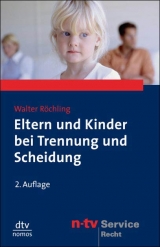 Walter Röchling

Eltern und Kinder bei Trennung und Scheidung

2. Auflage

dtv
nomos

n-tv Service
Recht